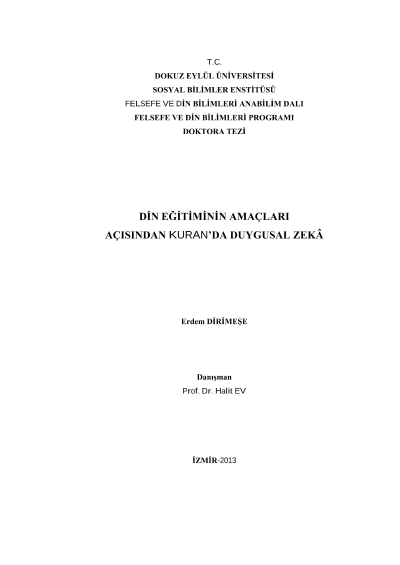 T.C.
DOKUZ EYLÜL ÜNİVERSİTESİ
SOSYAL BİLİMLER ENSTİTÜSÜ
FELSEFE VE DİN BİLİMLERİ ANABİLİM DALI
FELSEFE VE DİN BİLİMLERİ PROGRAMI
DOKTORA TEZİ

DİN EĞİTİMİNİN AMAÇLARI
AÇISINDAN KURAN'DA DUYGUSAL ZEKÂ

Erdem DİRİMEŞE

Danışman
Prof. Dr. Halit EV

İZMİR-2013